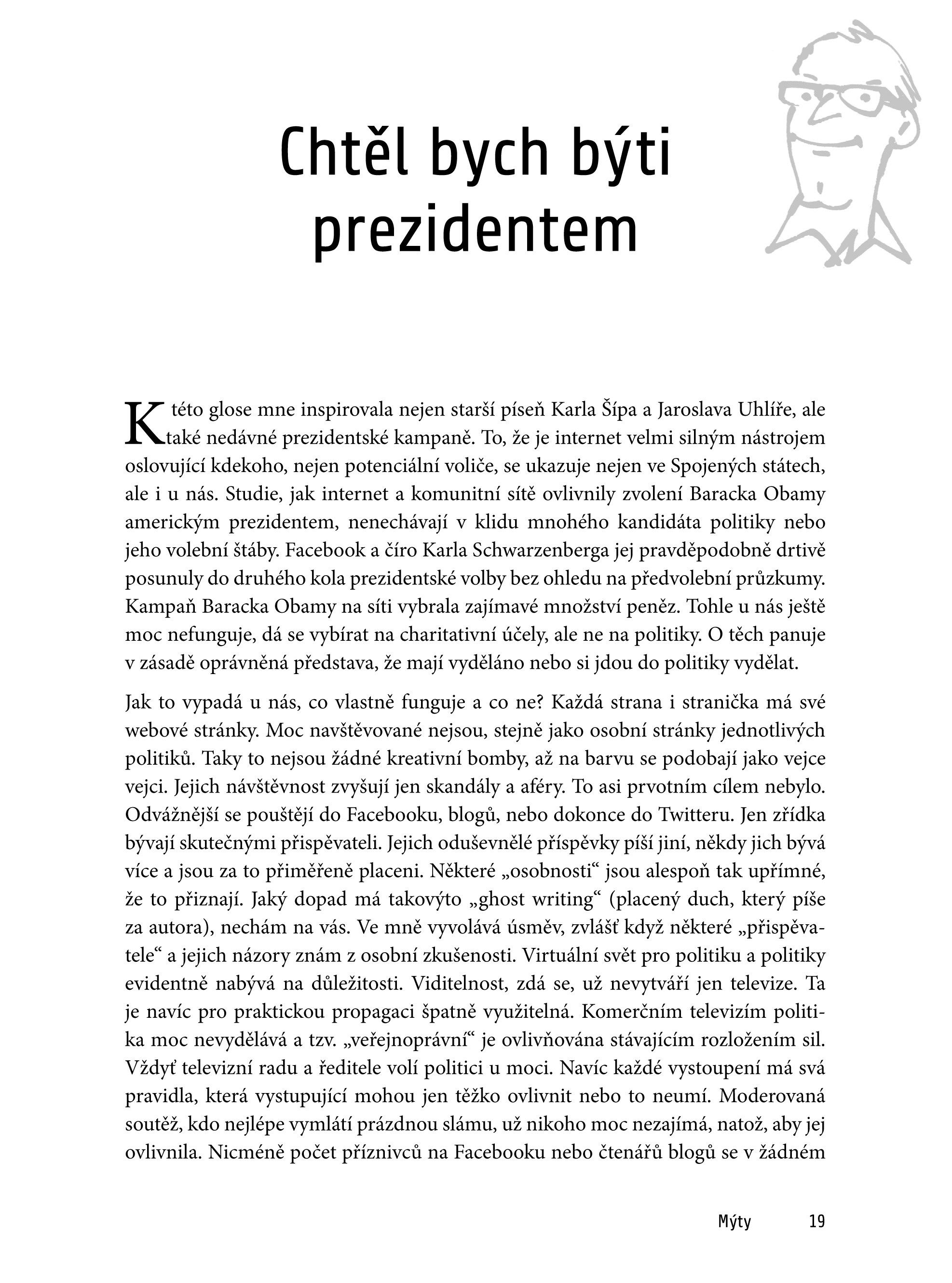 Chtěl bych býti prezidentem

K této glose mne inspirovala nejen starší píseň Karla Šípa a Jaroslava Uhlíře, ale také nedávné prezidentské kampaně. To, že je internet velmi silným nástrojem oslovující kdekoho, nejen potenciální voliče, se ukazuje nejen ve Spojených státech, ale i u nás. Studie, jak internet a komunitní sítě ovlivnily zvolení Baracka Obamy americkým prezidentem, nenechávají v klidu mnohého kandidáta politiky nebo jeho volební štáby. Facebook a číro Karla Schwarzenberga jej pravděpodobně drtivě posunuly do druhého kola prezidentské volby bez ohledu na předvolební průzkumy. Kampaň Baracka Obamy na síti vybrala zajímavé množství peněz. Tohle u nás ještě moc nefunguje, dá se vybírat na charitativní účely, ale ne na politiky. O těch panuje v zásadě oprávněná představa, že mají vyděláno nebo si jdou do politiky vydělat.

Jak to vypadá u nás, co vlastně funguje a co ne? Každá strana i stranička má své webové stránky. Moc navštěvované nejsou, stejně jako osobní stránky jednotlivých politiků. Taky to nejsou žádné kreativní bomby, až na barvu se podobají jako vejce vejci. Jejich návštěvnost zvyšují jen skandály a aféry. To asi prvotním cílem nebylo. Odvážnější se pouštějí do Facebooku, blogů, nebo dokonce do Twitteru. Jen zřídka bývají skutečnými přispěvateli. Jejich oduševnělé příspěvky píší jiní, někdy jich bývá více a jsou za to přiměřeně placeni. Některé „osobnosti“ jsou alespoň tak upřímné, že to přiznají. Jaký dopad má takovýto „ghost writing“ (placený duch, který píše za autora), nechám na vás. Ve mně vyvolává úsměv, zvlášť když některé „přispěvatele“ a jejich názory znám z osobní zkušenosti. Virtuální svět pro politiku a politiky evidentně nabývá na důležitosti. Viditelnost, zdá se, už nevytváří jen televize. Ta je navíc pro praktickou propagaci špatně využitelná. Komerčním televizím politika moc nevydělává a tzv. „veřejnoprávní“ je ovlivňována stávajícím rozložením sil. Vždyť televizní radu a ředitele volí politici u moci. Navíc každé vystoupení má svá pravidla, která vystupující mohou jen těžko ovlivnit nebo to neumí. Moderovaná soutěž, kdo nejlépe vymlátí prázdnou slámu, už nikoho moc nezajímá, natož, aby jej ovlivnila. Nicméně počet příznivců na Facebooku nebo čtenářů blogů se v žádném

Mýty 19